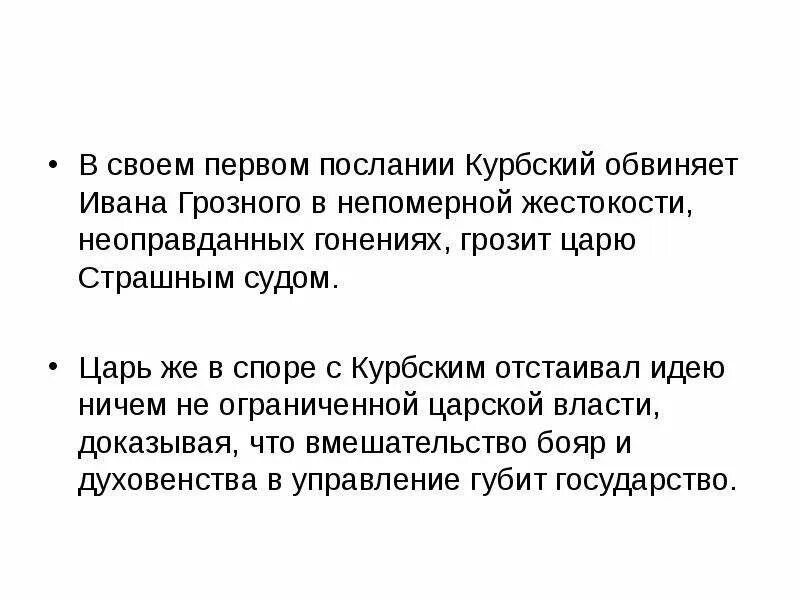 • В своем первом послании Курбский обвиняет Ивана Грозного в непомерной жестокости, неоправданных гонениях, грозит царю Страшным судом.

• Царь же в споре с Курбским отстаивал идею ничем не ограниченной царской власти, доказывая, что вмешательство бояр и духовенства в управление губит государство.